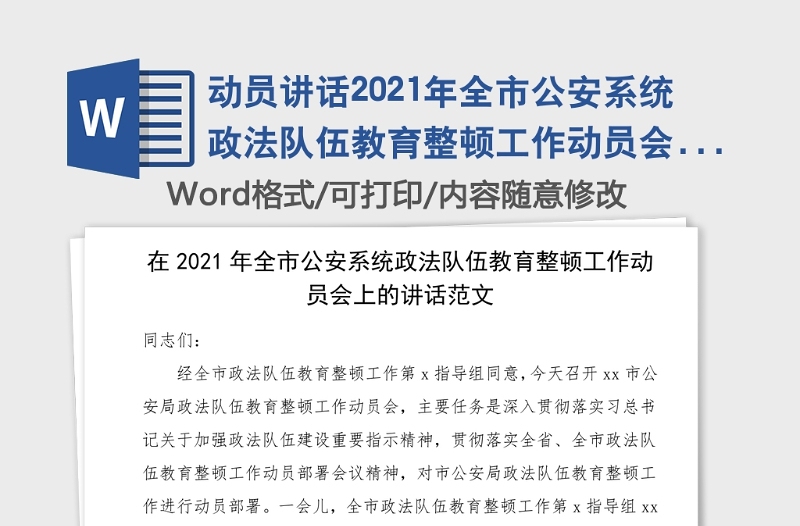 W

动员讲话2021年全市公安系统政法队伍教育整顿工作动员会...

Word格式/可打印/内容随意修改

在 2021 年全市公安系统政法队伍教育整顿工作动员会上的讲话范文

同志们：

经全市政法队伍教育整顿工作第 x 指导组同意，今天召开 xx 市公安局政法队伍教育整顿工作动员会，主要任务是深入贯彻落实习总书记关于加强政法队伍建设重要指示精神，贯彻落实全省、全市政法队伍教育整顿工作动员部署会议精神，对市公安局政法队伍教育整顿工作进行动员部署。一会儿，全市政法队伍教育整顿工作第 x 指导组 xx